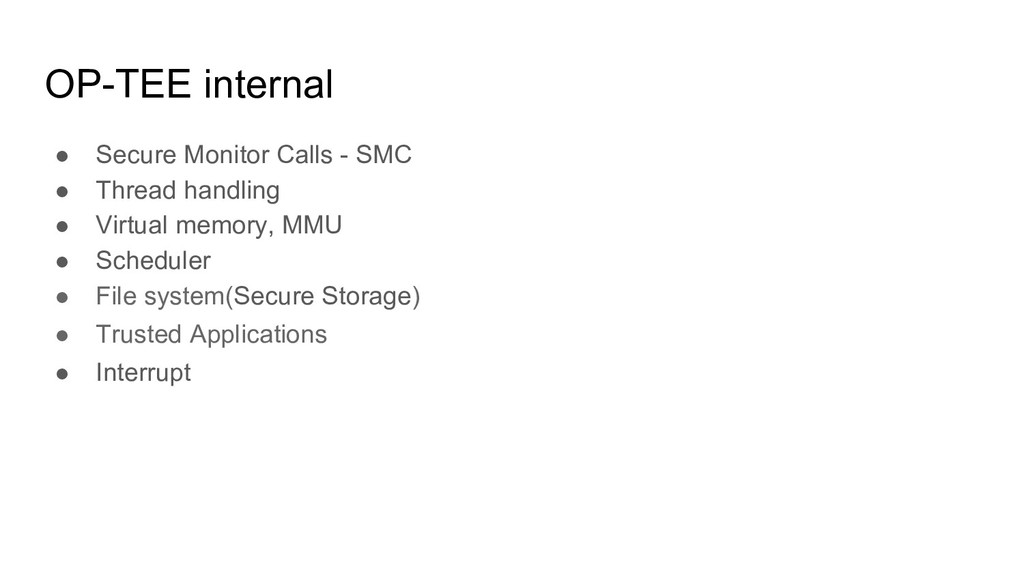 OP-TEE internal

• Secure Monitor Calls - SMC
• Thread handling
• Virtual memory, MMU
• Scheduler
• File system(Secure Storage)
• Trusted Applications
• Interrupt